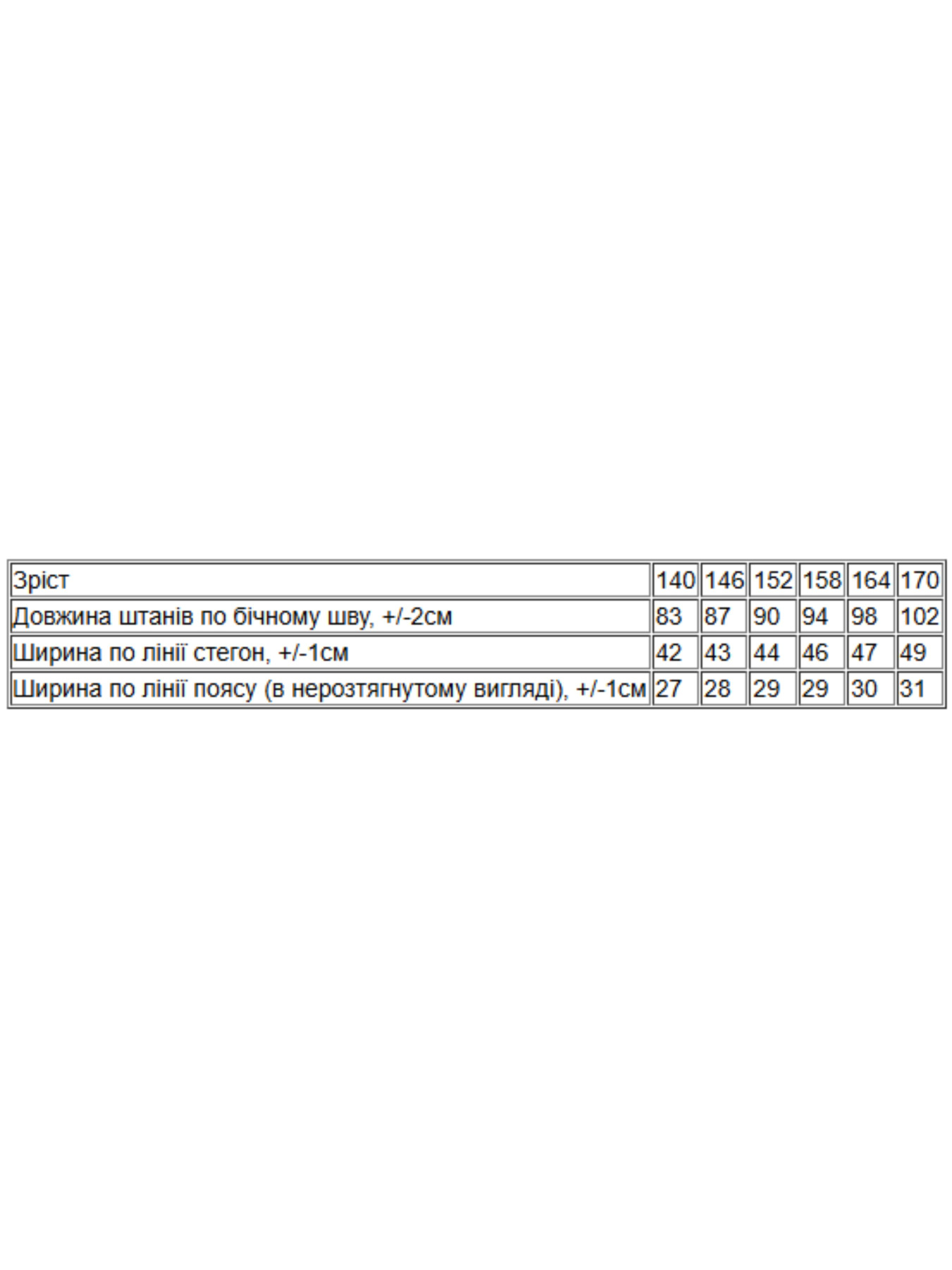 | Зріст | 140 | 146 | 152 | 158 | 164 | 170 |
|---|---|---|---|---|---|---|
| Довжина штанів по бічному шву, +/-2см | 83 | 87 | 90 | 94 | 98 | 102 |
| Ширина по лінії стегон, +/-1см | 42 | 43 | 44 | 46 | 47 | 49 |
| Ширина по лінії поясу (в нерозтягнутому вигляді), +/-1см | 27 | 28 | 29 | 29 | 30 | 31 |